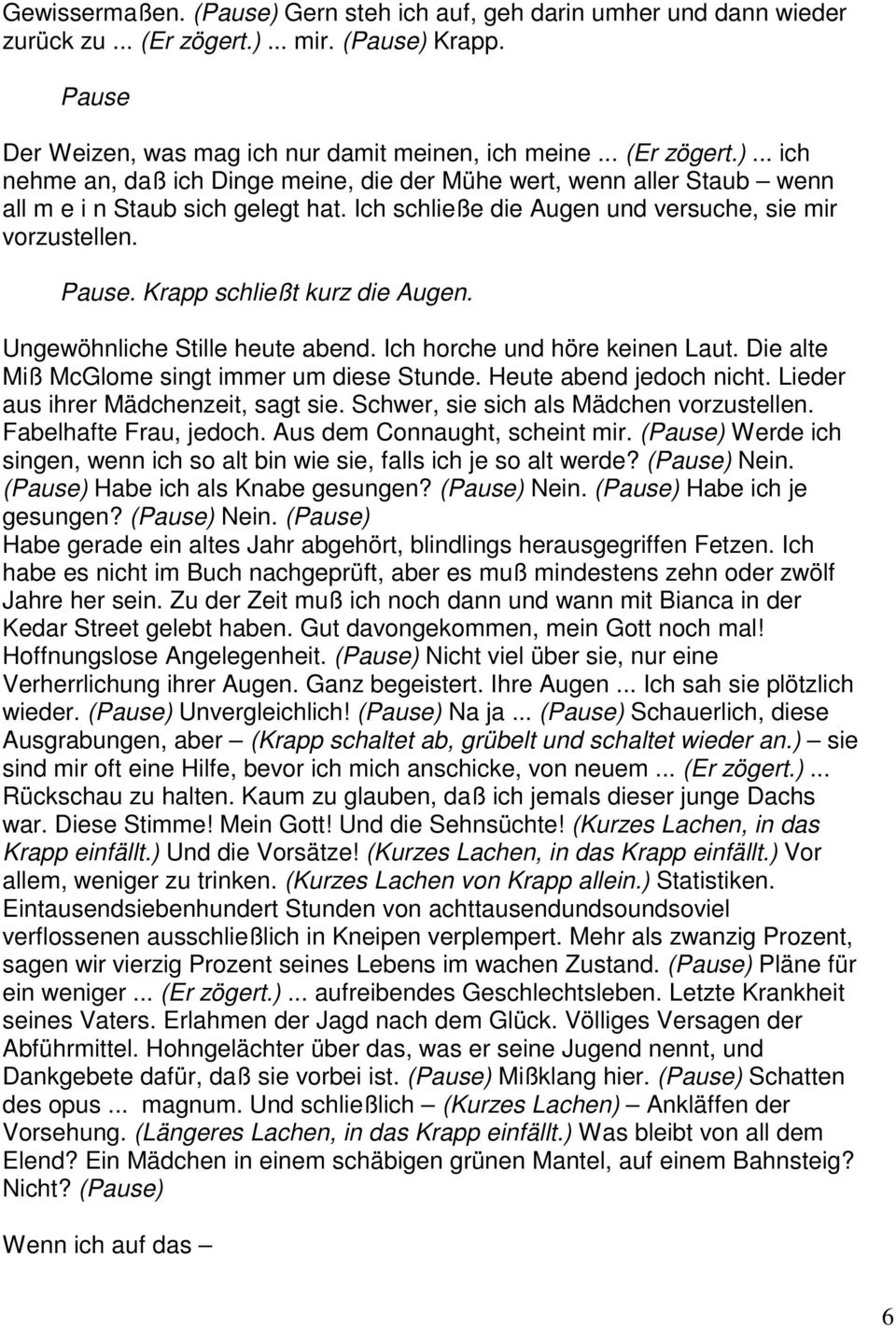 Gewissermaßen. (Pause) Gern steh ich auf, geh darin umher und dann wieder zurück zu ... (Er zögert.) ... mir. (Pause) Krapp.

Pause

Der Weizen, was mag ich nur damit meinen, ich meine ... (Er zögert.) ... ich nehme an, daß ich Dinge meine, die der Mühe wert, wenn aller Staub – wenn all m e i n Staub sich gelegt hat. Ich schließe die Augen und versuche, sie mir vorzustellen.

Pause. Krapp schließt kurz die Augen.

Ungewöhnliche Stille heute abend. Ich horche und höre keinen Laut. Die alte Miß McGlome singt immer um diese Stunde. Heute abend jedoch nicht. Lieder aus ihrer Mädchenzeit, sagt sie. Schwer, sie sich als Mädchen vorzustellen. Fabelhafte Frau, jedoch. Aus dem Connaught, scheint mir. (Pause) Werde ich singen, wenn ich so alt bin wie sie, falls ich je so alt werde? (Pause) Nein. (Pause) Habe ich als Knabe gesungen? (Pause) Nein. (Pause) Habe ich je gesungen? (Pause) Nein. (Pause)
Habe gerade ein altes Jahr abgehört, blindlings herausgegriffen Fetzen. Ich habe es nicht im Buch nachgeprüft, aber es muß mindestens zehn oder zwölf Jahre her sein. Zu der Zeit muß ich noch dann und wann mit Bianca in der Kedar Street gelebt haben. Gut davongekommen, mein Gott noch mal! Hoffnungslose Angelegenheit. (Pause) Nicht viel über sie, nur eine Verherrlichung ihrer Augen. Ganz begeistert. Ihre Augen ... Ich sah sie plötzlich wieder. (Pause) Unvergleichlich! (Pause) Na ja ... (Pause) Schauerlich, diese Ausgrabungen, aber – (Krapp schaltet ab, grübelt und schaltet wieder an.) – sie sind mir oft eine Hilfe, bevor ich mich anschicke, von neuem ... (Er zögert.) ... Rückschau zu halten. Kaum zu glauben, daß ich jemals dieser junge Dachs war. Diese Stimme! Mein Gott! Und die Sehnsüchte! (Kurzes Lachen, in das Krapp einfällt.) Und die Vorsätze! (Kurzes Lachen, in das Krapp einfällt.) Vor allem, weniger zu trinken. (Kurzes Lachen von Krapp allein.) Statistiken. Eintausendsiebenhundert Stunden von achttausendundsoundsoviel verflossenen ausschließlich in Kneipen verplempert. Mehr als zwanzig Prozent, sagen wir vierzig Prozent seines Lebens im wachen Zustand. (Pause) Pläne für ein weniger ... (Er zögert.) ... aufreibendes Geschlechtsleben. Letzte Krankheit seines Vaters. Erlahmen der Jagd nach dem Glück. Völliges Versagen der Abführmittel. Hohngelächter über das, was er seine Jugend nennt, und Dankgebete dafür, daß sie vorbei ist. (Pause) Mißklang hier. (Pause) Schatten des opus ... magnum. Und schließlich – (Kurzes Lachen) – Ankläffen der Vorsehung. (Längeres Lachen, in das Krapp einfällt.) Was bleibt von all dem Elend? Ein Mädchen in einem schäbigen grünen Mantel, auf einem Bahnsteig? Nicht? (Pause)

Wenn ich auf das –

6